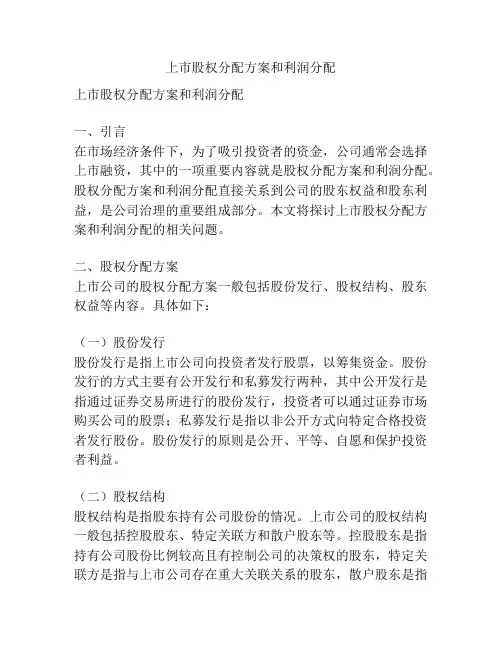 上市股权分配方案和利润分配

上市股权分配方案和利润分配

一、引言
在市场经济条件下，为了吸引投资者的资金，公司通常会选择上市融资，其中的一项重要内容就是股权分配方案和利润分配。股权分配方案和利润分配直接关系到公司的股东权益和股东利益，是公司治理的重要组成部分。本文将探讨上市股权分配方案和利润分配的相关问题。

二、股权分配方案
上市公司的股权分配方案一般包括股份发行、股权结构、股东权益等内容。具体如下：

（一）股份发行
股份发行是指上市公司向投资者发行股票，以筹集资金。股份发行的方式主要有公开发行和私募发行两种，其中公开发行是指通过证券交易所进行的股份发行，投资者可以通过证券市场购买公司的股票；私募发行是指以非公开方式向特定合格投资者发行股份。股份发行的原则是公开、平等、自愿和保护投资者利益。

（二）股权结构
股权结构是指股东持有公司股份的情况。上市公司的股权结构一般包括控股股东、特定关联方和散户股东等。控股股东是指持有公司股份比例较高且有控制公司的决策权的股东，特定关联方是指与上市公司存在重大关联关系的股东，散户股东是指